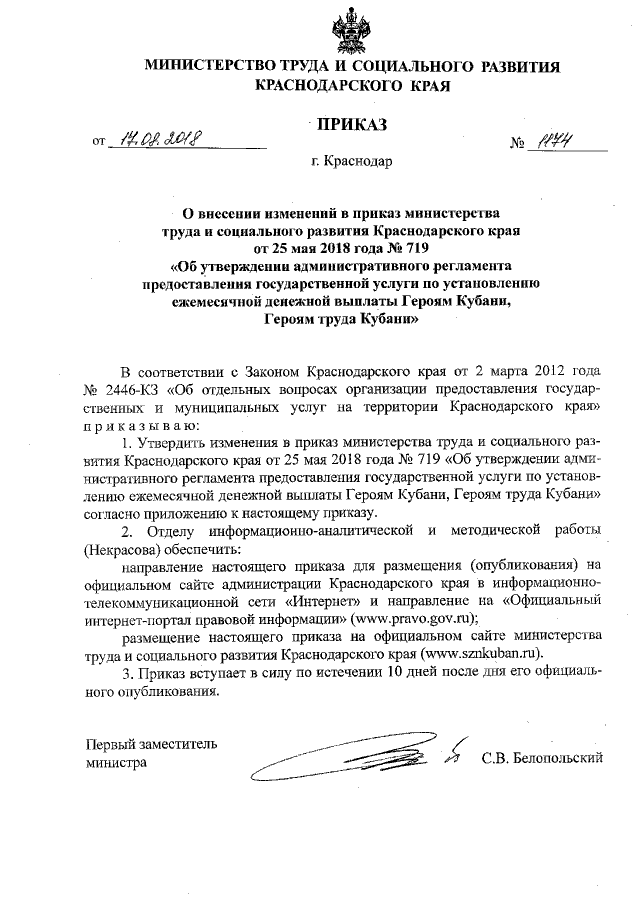 МИНИСТЕРСТВО ТРУДА И СОЦИАЛЬНОГО РАЗВИТИЯ КРАСНОДАРСКОГО КРАЯ

ПРИКАЗ

от 17.08.2018 № 1174

г. Краснодар

О внесении изменений в приказ министерства труда и социального развития Краснодарского края от 25 мая 2018 года № 719 «Об утверждении административного регламента предоставления государственной услуги по установлению ежемесячной денежной выплаты Героям Кубани, Героям труда Кубани»

В соответствии с Законом Краснодарского края от 2 марта 2012 года № 2446-КЗ «Об отдельных вопросах организации предоставления государственных и муниципальных услуг на территории Краснодарского края» приказываю:

1. Утвердить изменения в приказ министерства труда и социального развития Краснодарского края от 25 мая 2018 года № 719 «Об утверждении административного регламента предоставления государственной услуги по установлению ежемесячной денежной выплаты Героям Кубани, Героям труда Кубани» согласно приложению к настоящему приказу.

2. Отделу информационно-аналитической и методической работы (Некрасова) обеспечить:

направление настоящего приказа для размещения (опубликования) на официальном сайте администрации Краснодарского края в информационно-телекоммуникационной сети «Интернет» и направление на «Официальный интернет-портал правовой информации» (www.pravo.gov.ru);

размещение настоящего приказа на официальном сайте министерства труда и социального развития Краснодарского края (www.sznkuban.ru).

3. Приказ вступает в силу по истечении 10 дней после дня его официального опубликования.

Первый заместитель министра

С.В. Белопольский